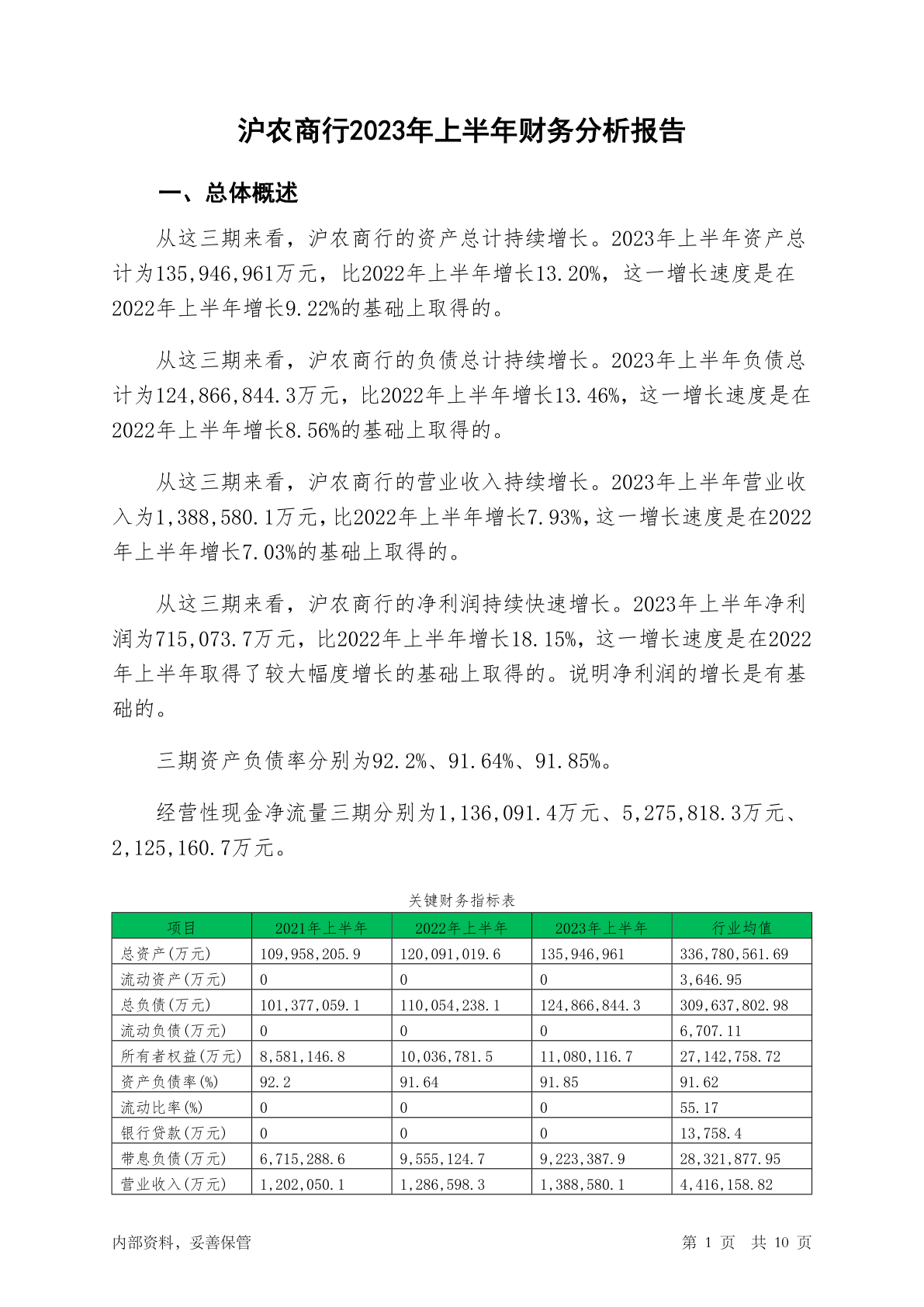 沪农商行2023年上半年财务分析报告

一、总体概述

从这三期来看，沪农商行的资产总计持续增长。2023年上半年资产总计为135,946,961万元，比2022年上半年增长13.20%，这一增长速度是在2022年上半年增长9.22%的基础上取得的。

从这三期来看，沪农商行的负债总计持续增长。2023年上半年负债总计为124,866,844.3万元，比2022年上半年增长13.46%，这一增长速度是在2022年上半年增长8.56%的基础上取得的。

从这三期来看，沪农商行的营业收入持续增长。2023年上半年营业收入为1,388,580.1万元，比2022年上半年增长7.93%，这一增长速度是在2022年上半年增长7.03%的基础上取得的。

从这三期来看，沪农商行的净利润持续快速增长。2023年上半年净利润为715,073.7万元，比2022年上半年增长18.15%，这一增长速度是在2022年上半年取得了较大幅度增长的基础上取得的。说明净利润的增长是有基础的。

三期资产负债率分别为92.2%、91.64%、91.85%。

经营性现金净流量三期分别为1,136,091.4万元、5,275,818.3万元、2,125,160.7万元。

关键财务指标表

| 项目 | 2021年上半年 | 2022年上半年 | 2023年上半年 | 行业均值 |
|---|---|---|---|---|
| 总资产(万元) | 109,958,205.9 | 120,091,019.6 | 135,946,961 | 336,780,561.69 |
| 流动资产(万元) | 0 | 0 | 0 | 3,646.95 |
| 总负债(万元) | 101,377,059.1 | 110,054,238.1 | 124,866,844.3 | 309,637,802.98 |
| 流动负债(万元) | 0 | 0 | 0 | 6,707.11 |
| 所有者权益(万元) | 8,581,146.8 | 10,036,781.5 | 11,080,116.7 | 27,142,758.72 |
| 资产负债率(%) | 92.2 | 91.64 | 91.85 | 91.62 |
| 流动比率(%) | 0 | 0 | 0 | 55.17 |
| 银行贷款(万元) | 0 | 0 | 0 | 13,758.4 |
| 带息负债(万元) | 6,715,288.6 | 9,555,124.7 | 9,223,387.9 | 28,321,877.95 |
| 营业收入(万元) | 1,202,050.1 | 1,286,598.3 | 1,388,580.1 | 4,416,158.82 |

内部资料，妥善保管

第 1 页 共 10 页